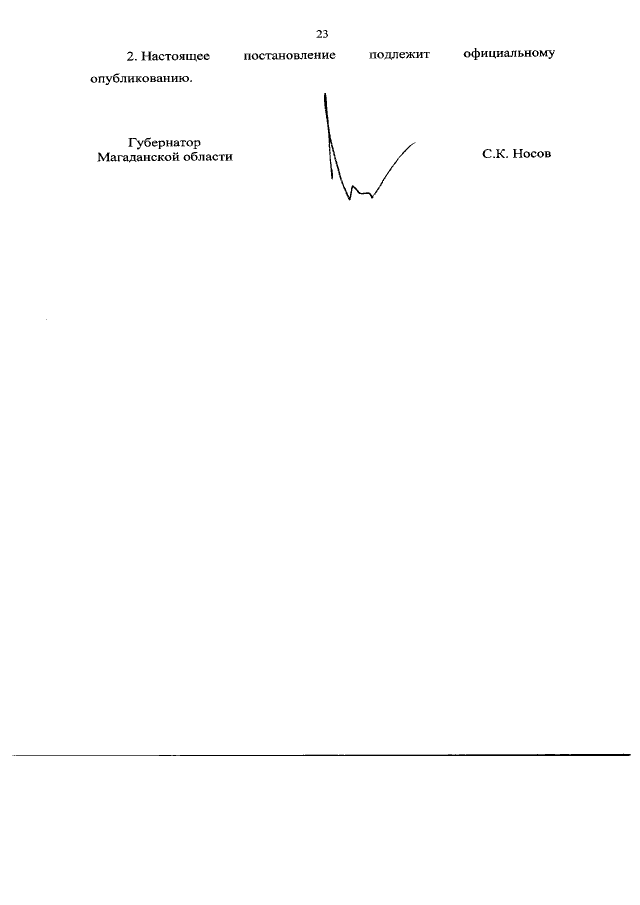 23

2. Настоящее постановление подлежит официальному опубликованию.

Губернатор
Магаданской области

С.К. Носов